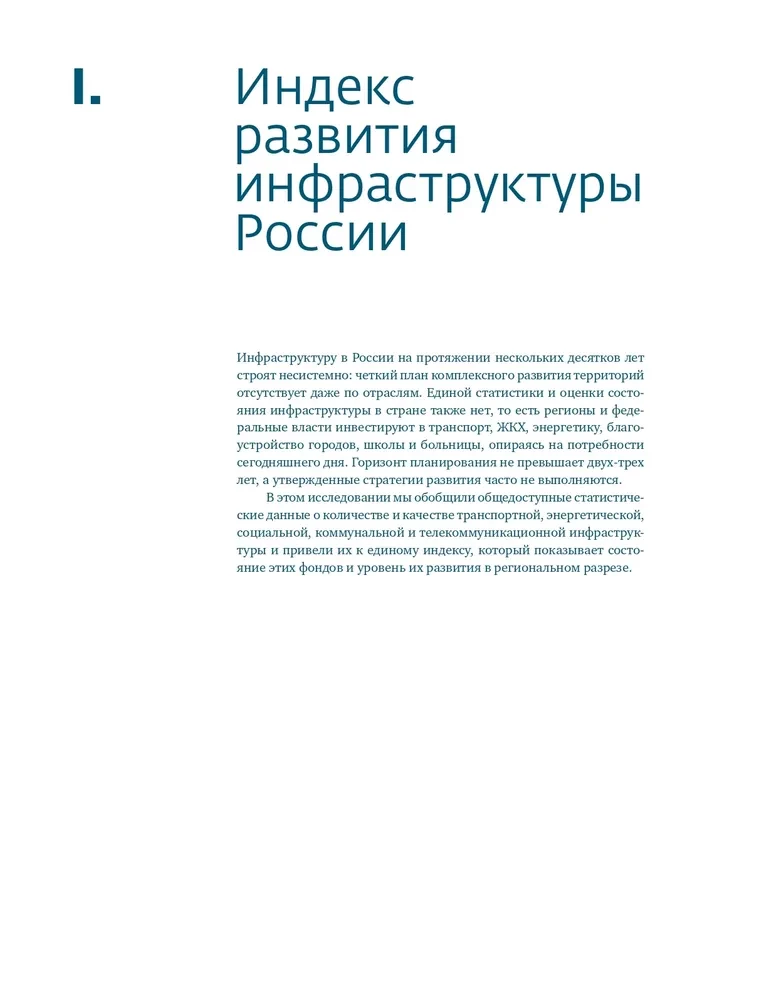 I.

Индекс развития инфраструктуры России

Инфраструктуру в России на протяжении нескольких десятков лет строят несистемно: четкий план комплексного развития территорий отсутствует даже по отраслям. Единой статистики и оценки состояния инфраструктуры в стране также нет, то есть регионы и федеральные власти инвестируют в транспорт, ЖКХ, энергетику, благоустройство городов, школы и больницы, опираясь на потребности сегодняшнего дня. Горизонт планирования не превышает двух-трех лет, а утвержденные стратегии развития часто не выполняются.

В этом исследовании мы обобщили общедоступные статистические данные о количестве и качестве транспортной, энергетической, социальной, коммунальной и телекоммуникационной инфраструктуры и привели их к единому индексу, который показывает состояние этих фондов и уровень их развития в региональном разрезе.